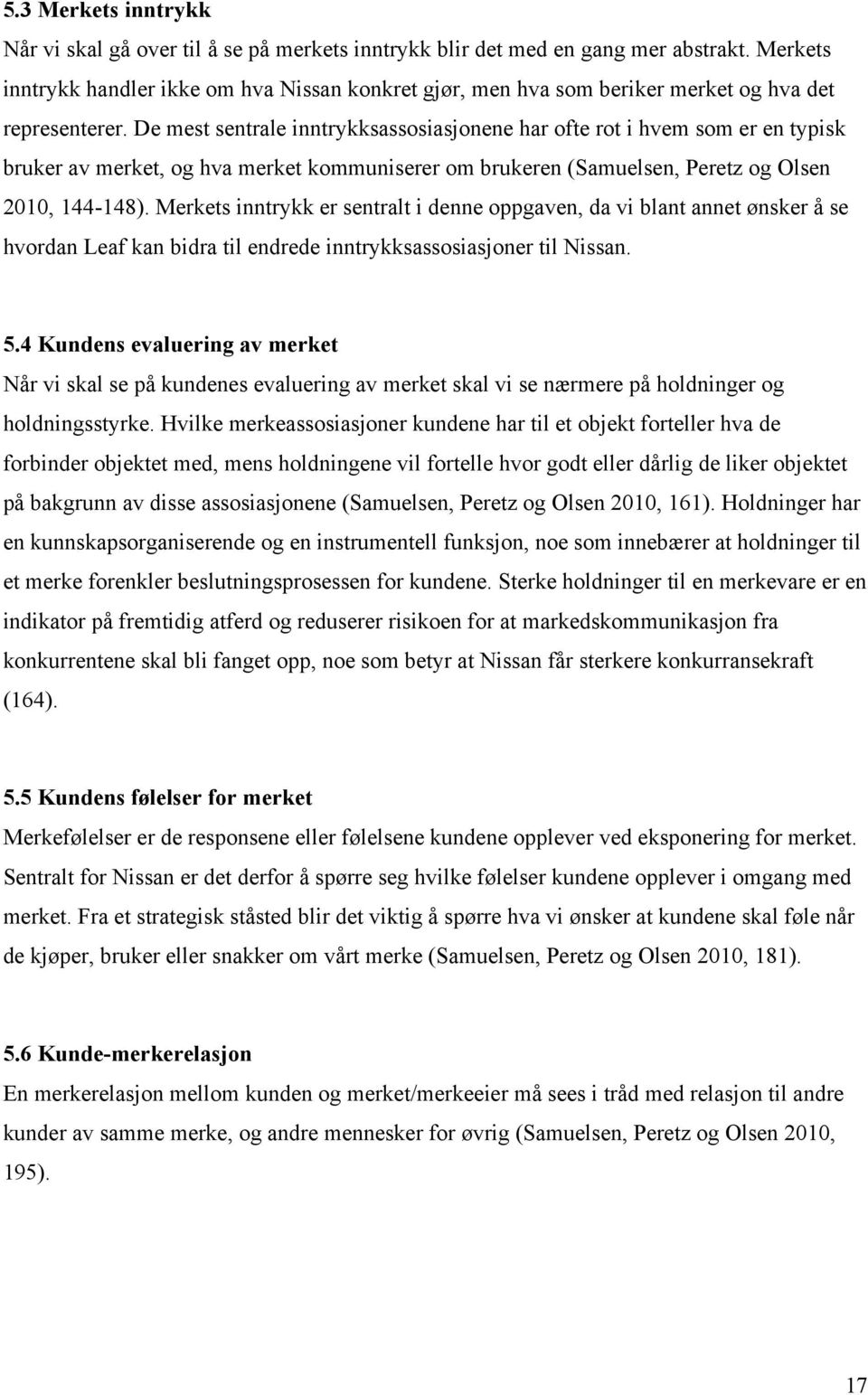 5.3 Merkets inntrykk

Når vi skal gå over til å se på merkets inntrykk blir det med en gang mer abstrakt. Merkets inntrykk handler ikke om hva Nissan konkret gjør, men hva som beriker merket og hva det representerer. De mest sentrale inntrykksassosiasjonene har ofte rot i hvem som er en typisk bruker av merket, og hva merket kommuniserer om brukeren (Samuelsen, Peretz og Olsen 2010, 144-148). Merkets inntrykk er sentralt i denne oppgaven, da vi blant annet ønsker å se hvordan Leaf kan bidra til endrede inntrykksassosiasjoner til Nissan.

5.4 Kundens evaluering av merket

Når vi skal se på kundenes evaluering av merket skal vi se nærmere på holdninger og holdningsstyrke. Hvilke merkeassosiasjoner kundene har til et objekt forteller hva de forbinder objektet med, mens holdningene vil fortelle hvor godt eller dårlig de liker objektet på bakgrunn av disse assosiasjonene (Samuelsen, Peretz og Olsen 2010, 161). Holdninger har en kunnskapsorganiserende og en instrumentell funksjon, noe som innebærer at holdninger til et merke forenkler beslutningsprosessen for kundene. Sterke holdninger til en merkevare er en indikator på fremtidig atferd og reduserer risikoen for at markedskommunikasjon fra konkurrentene skal bli fanget opp, noe som betyr at Nissan får sterkere konkurransekraft (164).

5.5 Kundens følelser for merket

Merkefølelser er de responsene eller følelsene kundene opplever ved eksponering for merket. Sentralt for Nissan er det derfor å spørre seg hvilke følelser kundene opplever i omgang med merket. Fra et strategisk ståsted blir det viktig å spørre hva vi ønsker at kundene skal føle når de kjøper, bruker eller snakker om vårt merke (Samuelsen, Peretz og Olsen 2010, 181).

5.6 Kunde-merkerelasjon

En merkerelasjon mellom kunden og merket/merkeeier må sees i tråd med relasjon til andre kunder av samme merke, og andre mennesker for øvrig (Samuelsen, Peretz og Olsen 2010, 195).

17